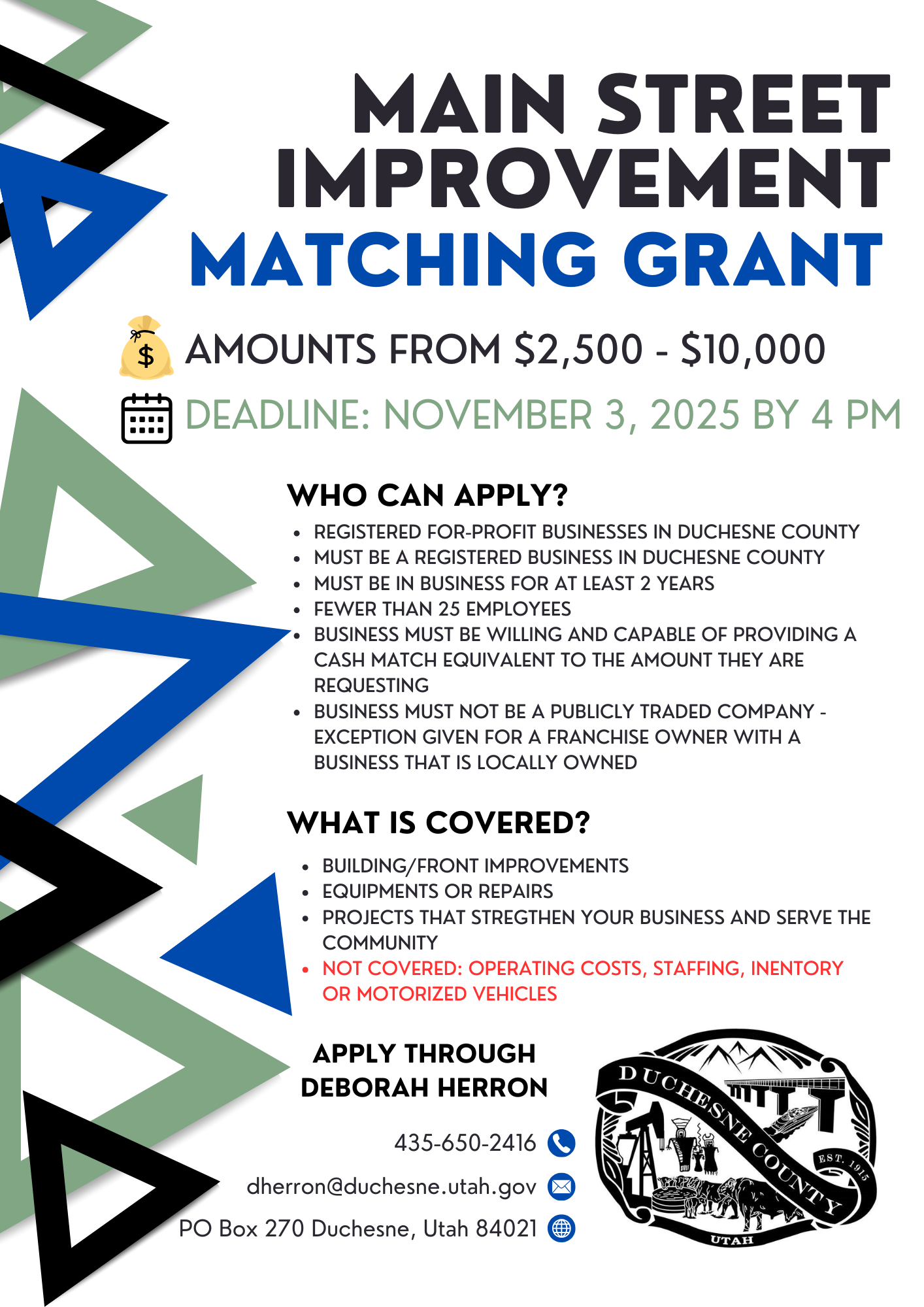 MAIN STREET IMPROVEMENT
MATCHING GRANT

AMOUNTS FROM \$2,500 - \$10,000

DEADLINE: NOVEMBER 3, 2025 BY 4 PM

WHO CAN APPLY?

- REGISTERED FOR-PROFIT BUSINESSES IN DUCHESNE COUNTY
- MUST BE A REGISTERED BUSINESS IN DUCHESNE COUNTY
- MUST BE IN BUSINESS FOR AT LEAST 2 YEARS
- FEWER THAN 25 EMPLOYEES
- BUSINESS MUST BE WILLING AND CAPABLE OF PROVIDING A CASH MATCH EQUIVALENT TO THE AMOUNT THEY ARE REQUESTING
- BUSINESS MUST NOT BE A PUBLICLY TRADED COMPANY - EXCEPTION GIVEN FOR A FRANCHISE OWNER WITH A BUSINESS THAT IS LOCALLY OWNED

WHAT IS COVERED?

- BUILDING/FRONT IMPROVEMENTS
- EQUIPMENTS OR REPAIRS
- PROJECTS THAT STREGTHEN YOUR BUSINESS AND SERVE THE COMMUNITY
- NOT COVERED: OPERATING COSTS, STAFFING, INENTORY OR MOTORIZED VEHICLES

APPLY THROUGH
DEBORAH HERRON

435-650-2416
dherron@duchesne.utah.gov
PO Box 270 Duchesne, Utah 84021

DUCHESNE COUNTY
EST. 1915
UTAH